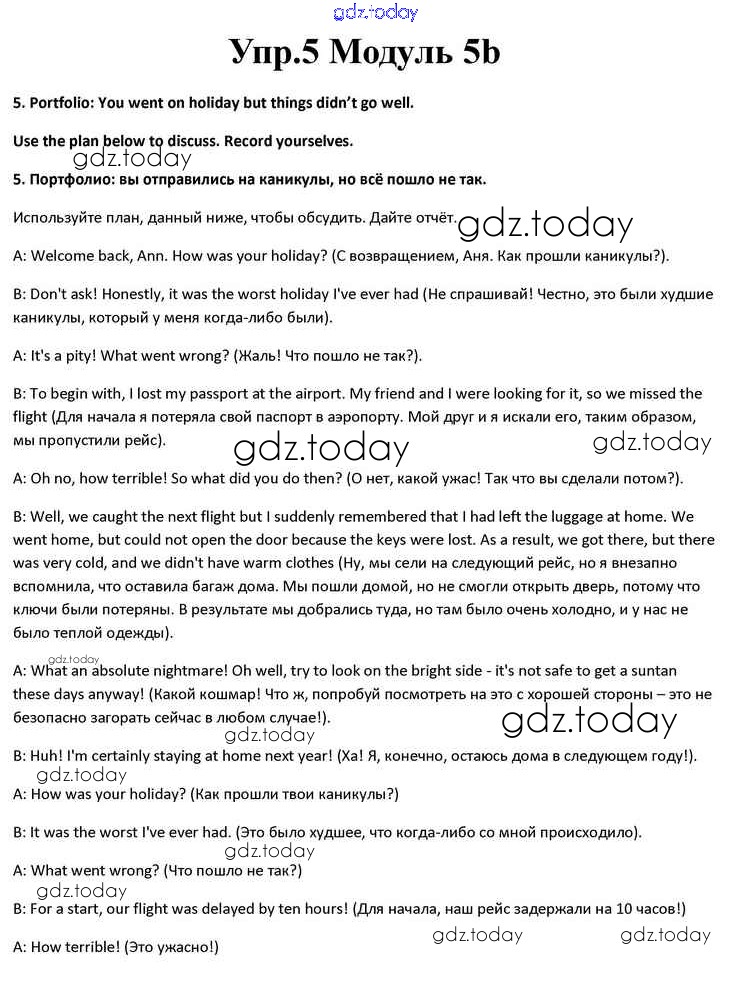 gdz.today

Упр.5 Модуль 5b

5. Portfolio: You went on holiday but things didn't go well.

Use the plan below to discuss. Record yourselves.

gdz.today

5. Портфолио: вы отправились на каникулы, но всё пошло не так.

Используйте план, данный ниже, чтобы обсудить. Дайте отчёт. gdz.today

A: Welcome back, Ann. How was your holiday? (С возвращением, Аня. Как прошли каникулы?).

B: Don't ask! Honestly, it was the worst holiday I've ever had (Не спрашивай! Честно, это были худшие каникулы, который у меня когда-либо были).

A: It's a pity! What went wrong? (Жаль! Что пошло не так?).

B: To begin with, I lost my passport at the airport. My friend and I were looking for it, so we missed the flight (Для начала я потеряла свой паспорт в аэропорту. Мой друг и я искали его, таким образом, мы пропустили рейс).

gdz.today gdz.today

A: Oh no, how terrible! So what did you do then? (О нет, какой ужас! Так что вы сделали потом?).

B: Well, we caught the next flight but I suddenly remembered that I had left the luggage at home. We went home, but could not open the door because the keys were lost. As a result, we got there, but there was very cold, and we didn't have warm clothes (Ну, мы сели на следующий рейс, но я внезапно вспомнила, что оставила багаж дома. Мы пошли домой, но не смогли открыть дверь, потому что ключи были потеряны. В результате мы добрались туда, но там было очень холодно, и у нас не было теплой одежды).

gdz.today

A: What an absolute nightmare! Oh well, try to look on the bright side - it's not safe to get a suntan these days anyway! (Какой кошмар! Что ж, попробуй посмотреть на это с хорошей стороны – это не безопасно загорать сейчас в любом случае!).

gdz.today gdz.today

B: Huh! I'm certainly staying at home next year! (Ха! Я, конечно, остаюсь дома в следующем году!).

gdz.today

A: How was your holiday? (Как прошли твои каникулы?)

B: It was the worst I've ever had. (Это было худшее, что когда-либо со мной происходило).

gdz.today

A: What went wrong? (Что пошло не так?)

gdz.today

B: For a start, our flight was delayed by ten hours! (Для начала, наш рейс задержали на 10 часов!)

gdz.today gdz.today

A: How terrible! (Это ужасно!)